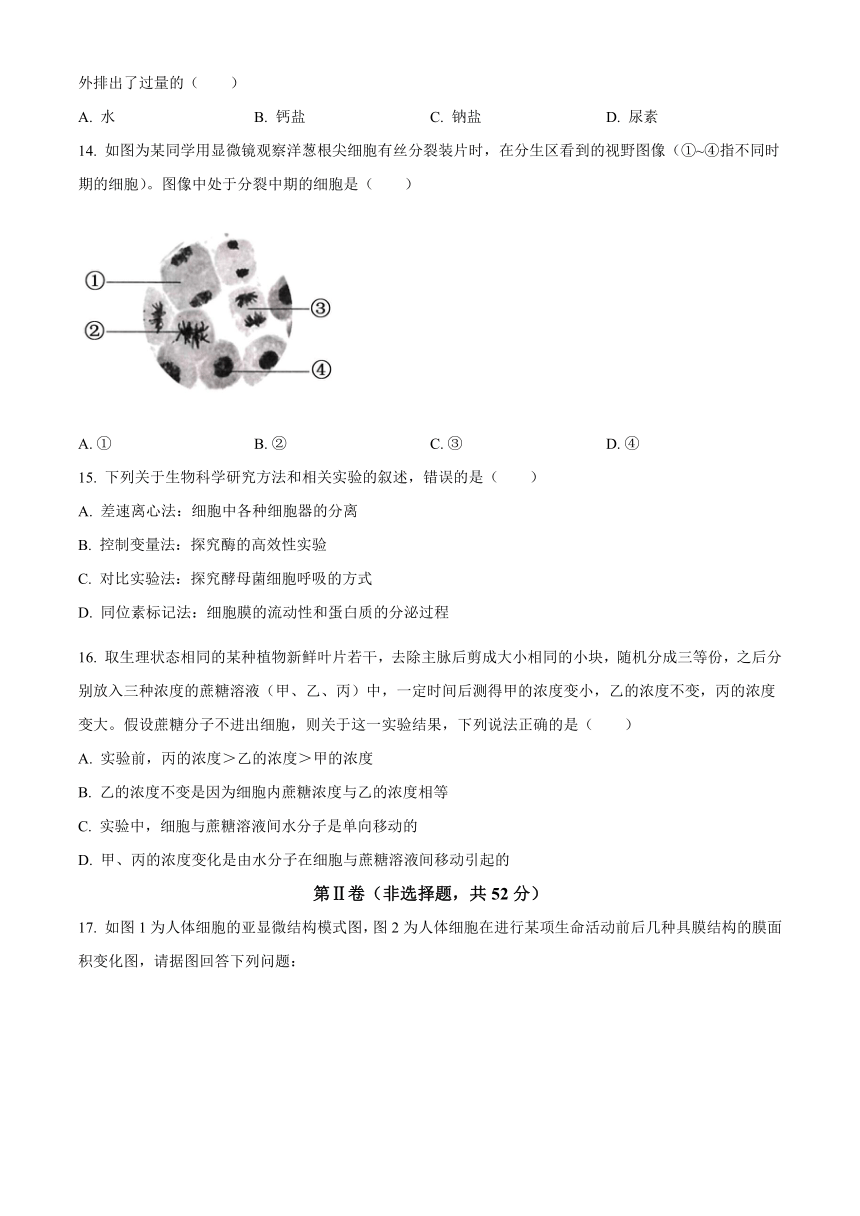 外排出了过量的（　　）

A. 水　　B. 钙盐　　C. 钠盐　　D. 尿素

14. 如图为某同学用显微镜观察洋葱根尖细胞有丝分裂装片时，在分生区看到的视野图像（①~④指不同时期的细胞）。图像中处于分裂中期的细胞是（　　）

①
②
③
④

A. ①　　B. ②　　C. ③　　D. ④

15. 下列关于生物科学研究方法和相关实验的叙述，错误的是（　　）

A. 差速离心法：细胞中各种细胞器的分离

B. 控制变量法：探究酶的高效性实验

C. 对比实验法：探究酵母菌细胞呼吸的方式

D. 同位素标记法：细胞膜的流动性和蛋白质的分泌过程

16. 取生理状态相同的某种植物新鲜叶片若干，去除主脉后剪成大小相同的小块，随机分成三等份，之后分别放入三种浓度的蔗糖溶液（甲、乙、丙）中，一定时间后测得甲的浓度变小，乙的浓度不变，丙的浓度变大。假设蔗糖分子不进出细胞，则关于这一实验结果，下列说法正确的是（　　）

A. 实验前，丙的浓度＞乙的浓度＞甲的浓度

B. 乙的浓度不变是因为细胞内蔗糖浓度与乙的浓度相等

C. 实验中，细胞与蔗糖溶液间水分子是单向移动的

D. 甲、丙的浓度变化是由水分子在细胞与蔗糖溶液间移动引起的

第Ⅱ卷（非选择题，共 52 分）

17. 如图 1 为人体细胞的亚显微结构模式图，图 2 为人体细胞在进行某项生命活动前后几种具膜结构的膜面积变化图，请据图回答下列问题：